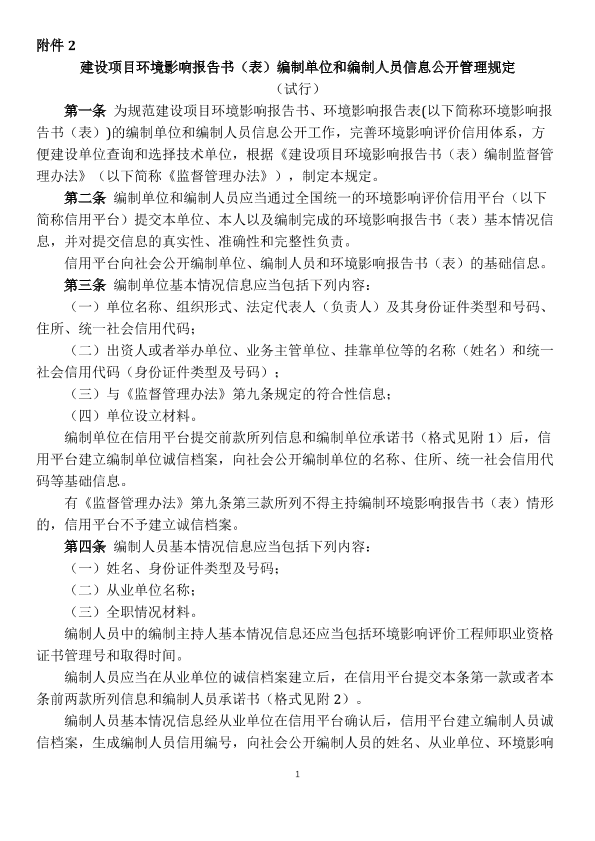 附件 2

建设项目环境影响报告书（表）编制单位和编制人员信息公开管理规定

（试行）

第一条 为规范建设项目环境影响报告书、环境影响报告表(以下简称环境影响报告书（表）)的编制单位和编制人员信息公开工作，完善环境影响评价信用体系，方便建设单位查询和选择技术单位，根据《建设项目环境影响报告书（表）编制监督管理办法》（以下简称《监督管理办法》），制定本规定。

第二条 编制单位和编制人员应当通过全国统一的环境影响评价信用平台（以下简称信用平台）提交本单位、本人以及编制完成的环境影响报告书（表）基本情况信息，并对提交信息的真实性、准确性和完整性负责。

信用平台向社会公开编制单位、编制人员和环境影响报告书（表）的基础信息。

第三条 编制单位基本情况信息应当包括下列内容：

（一）单位名称、组织形式、法定代表人（负责人）及其身份证件类型和号码、住所、统一社会信用代码；

（二）出资人或者举办单位、业务主管单位、挂靠单位等的名称（姓名）和统一社会信用代码（身份证件类型及号码）；

（三）与《监督管理办法》第九条规定的符合性信息；

（四）单位设立材料。

编制单位在信用平台提交前款所列信息和编制单位承诺书（格式见附 1）后，信用平台建立编制单位诚信档案，向社会公开编制单位的名称、住所、统一社会信用代码等基础信息。

有《监督管理办法》第九条第三款所列不得主持编制环境影响报告书（表）情形的，信用平台不予建立诚信档案。

第四条 编制人员基本情况信息应当包括下列内容：

（一）姓名、身份证件类型及号码；

（二）从业单位名称；

（三）全职情况材料。

编制人员中的编制主持人基本情况信息还应当包括环境影响评价工程师职业资格证书管理号和取得时间。

编制人员应当在从业单位的诚信档案建立后，在信用平台提交本条第一款或者本条前两款所列信息和编制人员承诺书（格式见附 2）。

编制人员基本情况信息经从业单位在信用平台确认后，信用平台建立编制人员诚信档案，生成编制人员信用编号，向社会公开编制人员的姓名、从业单位、环境影响

1